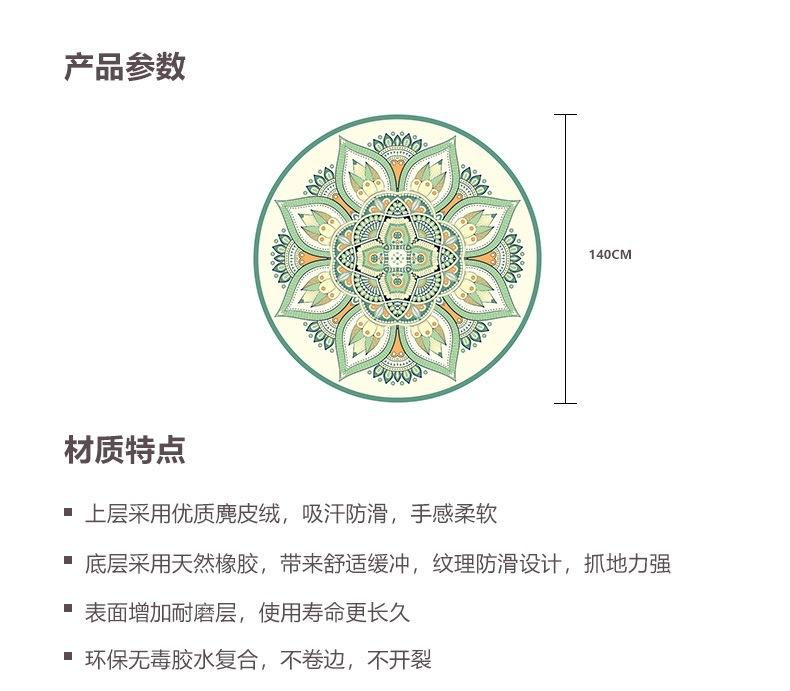 产品参数

140CM

材质特点

▪ 上层采用优质麂皮绒，吸汗防滑，手感柔软

▪ 底层采用天然橡胶，带来舒适缓冲，纹理防滑设计，抓地力强

▪ 表面增加耐磨层，使用寿命更长久

▪ 环保无毒胶水复合，不卷边，不开裂